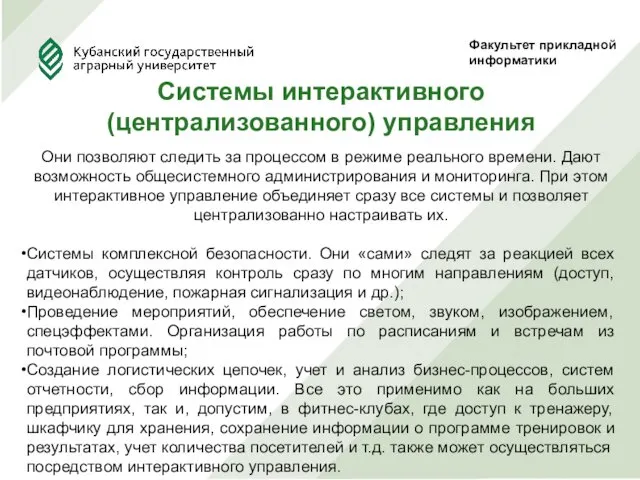 Кубанский государственный аграрный университет

Факультет прикладной информатики

Системы интерактивного (централизованного) управления

Они позволяют следить за процессом в режиме реального времени. Дают возможность общесистемного администрирования и мониторинга. При этом интерактивное управление объединяет сразу все системы и позволяет централизованно настраивать их.

•Системы комплексной безопасности. Они «сами» следят за реакцией всех датчиков, осуществляя контроль сразу по многим направлениям (доступ, видеонаблюдение, пожарная сигнализация и др.);

•Проведение мероприятий, обеспечение светом, звуком, изображением, спецэффектами. Организация работы по расписаниям и встречам из почтовой программы;

•Создание логистических цепочек, учет и анализ бизнес-процессов, систем отчетности, сбор информации. Все это применимо как на больших предприятиях, так и, допустим, в фитнес-клубах, где доступ к тренажеру, шкафчику для хранения, сохранение информации о программе тренировок и результатах, учет количества посетителей и т.д. также может осуществляться посредством интерактивного управления.